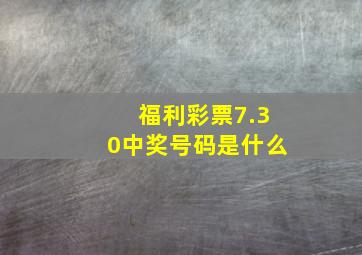 福利彩票7.30中奖号码是什么